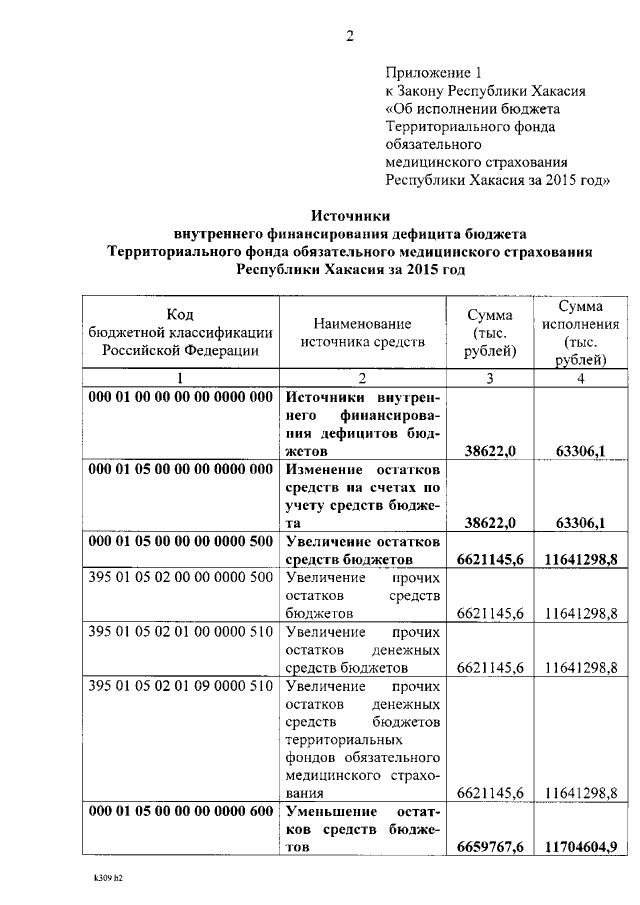 2

Приложение 1
к Закону Республики Хакасия
«Об исполнении бюджета Территориального фонда обязательного медицинского страхования Республики Хакасия за 2015 год»

Источники
внутреннего финансирования дефицита бюджета
Территориального фонда обязательного медицинского страхования
Республики Хакасия за 2015 год

| Код бюджетной классификации Российской Федерации | Наименование источника средств | Сумма (тыс. рублей) | Сумма исполнения (тыс. рублей) |
|---|---|---|---|
| 1 | 2 | 3 | 4 |
| 000 01 00 00 00 00 0000 000 | Источники внутреннего финансирования дефицитов бюджетов | 38622,0 | 63306,1 |
| 000 01 05 00 00 00 0000 000 | Изменение остатков средств на счетах по учету средств бюджета | 38622,0 | 63306,1 |
| 000 01 05 00 00 00 0000 500 | Увеличение остатков средств бюджетов | 6621145,6 | 11641298,8 |
| 395 01 05 02 00 00 0000 500 | Увеличение прочих остатков средств бюджетов | 6621145,6 | 11641298,8 |
| 395 01 05 02 01 00 0000 510 | Увеличение прочих остатков денежных средств бюджетов | 6621145,6 | 11641298,8 |
| 395 01 05 02 01 09 0000 510 | Увеличение прочих остатков денежных средств бюджетов территориальных фондов обязательного медицинского страхования | 6621145,6 | 11641298,8 |
| 000 01 05 00 00 00 0000 600 | Уменьшение остатков средств бюджетов | 6659767,6 | 11704604,9 |

k309 h2